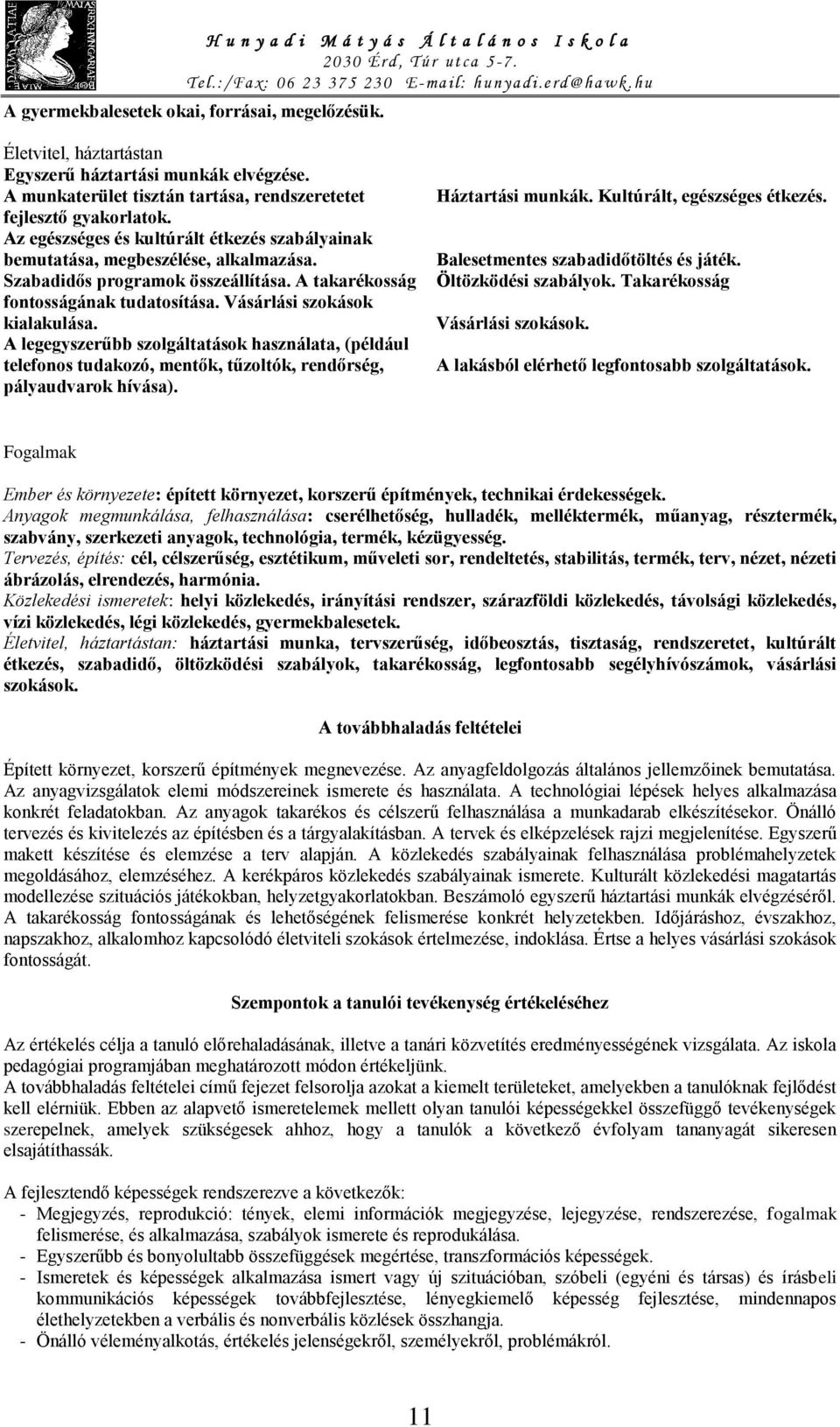 Hunyadi Mátyás Általános Iskola
2030 Érd, Túr utca 5-7.
Tel.:/Fax: 06 23 375 230 E-mail: hunyadi.erd@hawk.hu

A gyermekbalesetek okai, forrásai, megelőzésük.

Életvitel, háztartástan
Egyszerű háztartási munkák elvégzése.
A munkaterület tisztán tartása, rendszeretetet fejlesztő gyakorlatok.
Az egészséges és kultúrált étkezés szabályainak bemutatása, megbeszélése, alkalmazása.
Szabadidős programok összeállítása. A takarékosság fontosságának tudatosítása. Vásárlási szokások kialakulása.
A legegyszerűbb szolgáltatások használata, (például telefonos tudakozó, mentők, tűzoltók, rendőrség, pályaudvarok hívása).

Háztartási munkák. Kultúrált, egészséges étkezés.

Balesetmentes szabadidőtöltés és játék.
Öltözködési szabályok. Takarékosság

Vásárlási szokások.

A lakásból elérhető legfontosabb szolgáltatások.

Fogalmak

Ember és környezete: épített környezet, korszerű építmények, technikai érdekességek.
Anyagok megmunkálása, felhasználása: cserélhetőség, hulladék, melléktermék, műanyag, résztermék, szabvány, szerkezeti anyagok, technológia, termék, kézügyesség.
Tervezés, építés: cél, célszerűség, esztétikum, műveleti sor, rendeltetés, stabilitás, termék, terv, nézet, nézeti ábrázolás, elrendezés, harmónia.
Közlekedési ismeretek: helyi közlekedés, irányítási rendszer, szárazföldi közlekedés, távolsági közlekedés, vízi közlekedés, légi közlekedés, gyermekbalesetek.
Életvitel, háztartástan: háztartási munka, tervszerűség, időbeosztás, tisztaság, rendszeretet, kultúrált étkezés, szabadidő, öltözködési szabályok, takarékosság, legfontosabb segélyhívószámok, vásárlási szokások.

A továbbhaladás feltételei

Épített környezet, korszerű építmények megnevezése. Az anyagfeldolgozás általános jellemzőinek bemutatása. Az anyagvizsgálatok elemi módszereinek ismerete és használata. A technológiai lépések helyes alkalmazása konkrét feladatokban. Az anyagok takarékos és célszerű felhasználása a munkadarab elkészítésekor. Önálló tervezés és kivitelezés az építésben és a tárgyalakításban. A tervek és elképzelések rajzi megjelenítése. Egyszerű makett készítése és elemzése a terv alapján. A közlekedés szabályainak felhasználása problémahelyzetek megoldásához, elemzéséhez. A kerékpáros közlekedés szabályainak ismerete. Kulturált közlekedési magatartás modellezése szituációs játékokban, helyzetgyakorlatokban. Beszámoló egyszerű háztartási munkák elvégzéséről. A takarékosság fontosságának és lehetőségének felismerése konkrét helyzetekben. Időjáráshoz, évszakhoz, napszakhoz, alkalomhoz kapcsolódó életviteli szokások értelmezése, indoklása. Értse a helyes vásárlási szokások fontosságát.

Szempontok a tanulói tevékenység értékeléséhez

Az értékelés célja a tanuló előrehaladásának, illetve a tanári közvetítés eredményességének vizsgálata. Az iskola pedagógiai programjában meghatározott módon értékeljünk.
A továbbhaladás feltételei című fejezet felsorolja azokat a kiemelt területeket, amelyekben a tanulóknak fejlődést kell elérniük. Ebben az alapvető ismeretelemek mellett olyan tanulói képességekkel összefüggő tevékenységek szerepelnek, amelyek szükségesek ahhoz, hogy a tanulók a következő évfolyam tananyagát sikeresen elsajátíthassák.

A fejlesztendő képességek rendszerezve a következők:
- Megjegyzés, reprodukció: tények, elemi információk megjegyzése, lejegyzése, rendszerezése, fogalmak felismerése, és alkalmazása, szabályok ismerete és reprodukálása.
- Egyszerűbb és bonyolultabb összefüggések megértése, transzformációs képességek.
- Ismeretek és képességek alkalmazása ismert vagy új szituációban, szóbeli (egyéni és társas) és írásbeli kommunikációs képességek továbbfejlesztése, lényegkiemelő képesség fejlesztése, mindennapos élethelyzetekben a verbális és nonverbális közlések összhangja.
- Önálló véleményalkotás, értékelés jelenségekről, személyekről, problémákról.

11